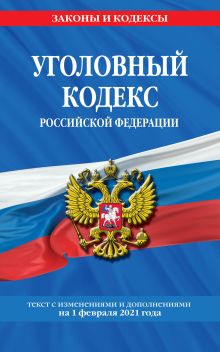 ЗАКОНЫ И КОДЕКСЫ

УГОЛОВНЫЙ КОДЕКС
РОССИЙСКОЙ ФЕДЕРАЦИИ

текст с изменениями и дополнениями
на 1 февраля 2021 года